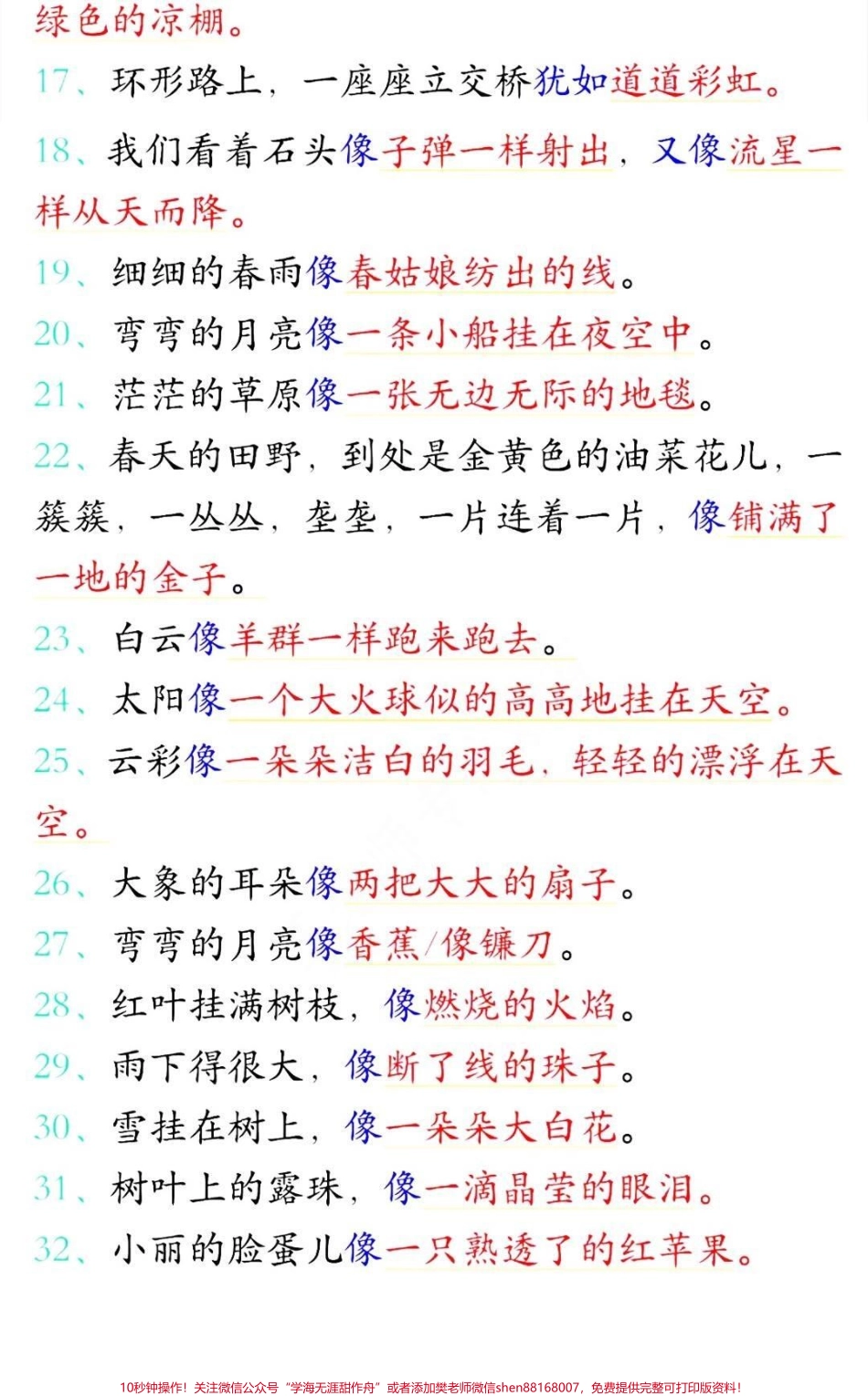 绿色的凉棚。

17、环形路上，一座座立交桥犹如道道彩虹。

18、我们看着石头像子弹一样射出，又像流星一样从天而降。

19、细细的春雨像春姑娘纺出的线。

20、弯弯的月亮像一条小船挂在夜空中。

21、茫茫的草原像一张无边无际的地毯。

22、春天的田野，到处是金黄色的油菜花儿，一簇簇，一丛丛，垄垄，一片连着一片，像铺满了一地的金子。

23、白云像羊群一样跑来跑去。

24、太阳像一个大火球似的高高地挂在天空。

25、云彩像一朵朵洁白的羽毛，轻轻的漂浮在天空。

26、大象的耳朵像两把大大的扇子。

27、弯弯的月亮像香蕉/像镰刀。

28、红叶挂满树枝，像燃烧的火焰。

29、雨下得很大，像断了线的珠子。

30、雪挂在树上，像一朵朵大白花。

31、树叶上的露珠，像一滴晶莹的眼泪。

32、小丽的脸蛋儿像一只熟透了的红苹果。

10秒钟操作！关注微信公众号“学海无涯甜作舟”或者添加樊老师微信shen88168007，免费提供完整可打印版资料！